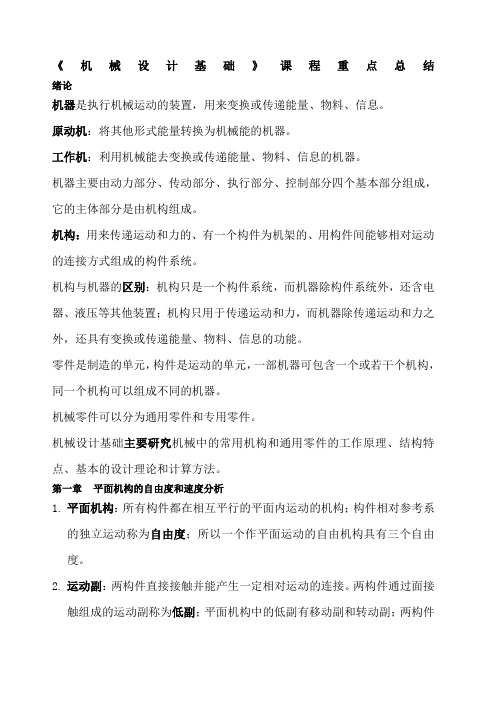 《机械设计基础》课程重点总结

绪论

机器是执行机械运动的装置，用来变换或传递能量、物料、信息。

原动机：将其他形式能量转换为机械能的机器。

工作机：利用机械能去变换或传递能量、物料、信息的机器。

机器主要由动力部分、传动部分、执行部分、控制部分四个基本部分组成，它的主体部分是由机构组成。

机构：用来传递运动和力的、有一个构件为机架的、用构件间能够相对运动的连接方式组成的构件系统。

机构与机器的区别：机构只是一个构件系统，而机器除构件系统外，还含电器、液压等其他装置；机构只用于传递运动和力，而机器除传递运动和力之外，还具有变换或传递能量、物料、信息的功能。

零件是制造的单元，构件是运动的单元，一部机器可包含一个或若干个机构，同一个机构可以组成不同的机器。

机械零件可以分为通用零件和专用零件。

机械设计基础主要研究机械中的常用机构和通用零件的工作原理、结构特点、基本的设计理论和计算方法。

第一章　平面机构的自由度和速度分析

1. 平面机构：所有构件都在相互平行的平面内运动的机构；构件相对参考系的独立运动称为自由度；所以一个作平面运动的自由机构具有三个自由度。

2. 运动副：两构件直接接触并能产生一定相对运动的连接。两构件通过面接触组成的运动副称为低副；平面机构中的低副有移动副和转动副；两构件